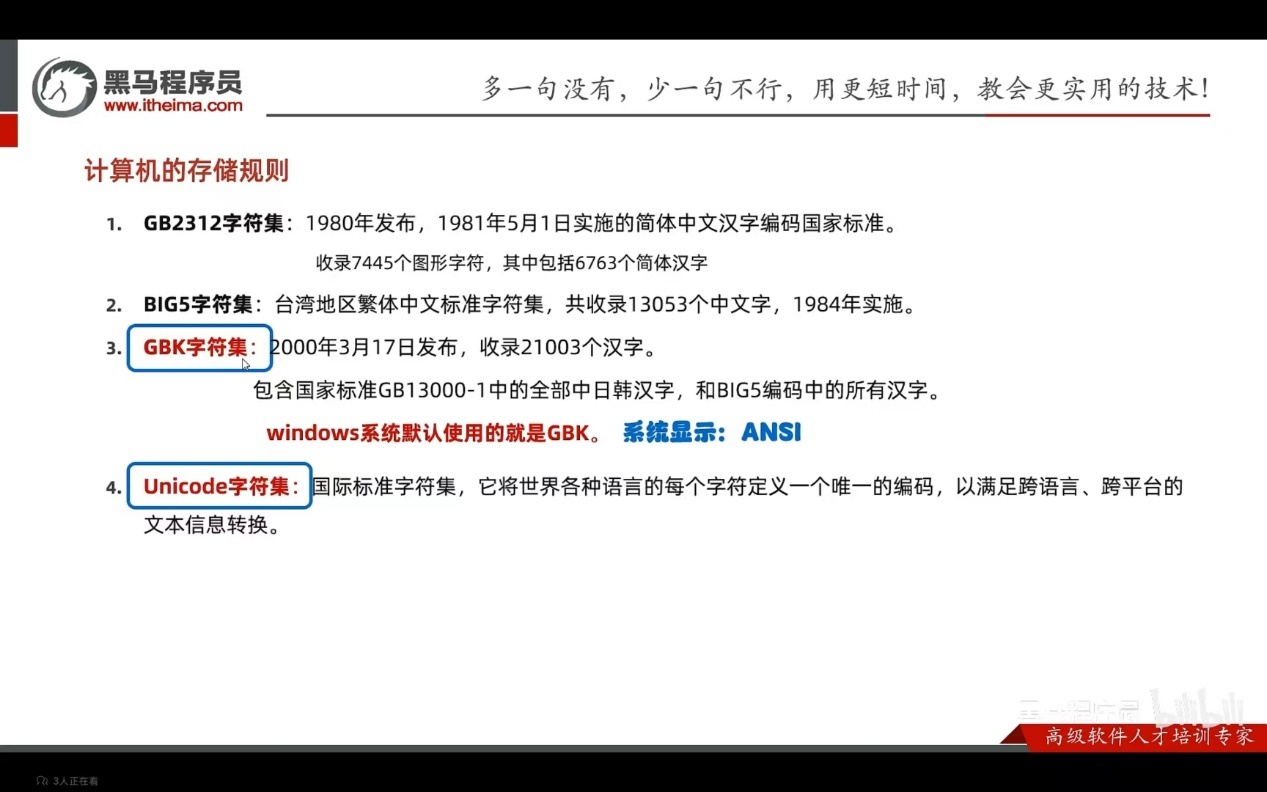 黑马程序员
www.itheima.com

多一句没有，少一句不行，用更短时间，教会更实用的技术！

计算机的存储规则

1. GB2312字符集：1980年发布，1981年5月1日实施的简体中文汉字编码国家标准。

收录7445个图形字符，其中包括6763个简体汉字

2. BIG5字符集：台湾地区繁体中文标准字符集，共收录13053个中文字，1984年实施。

3. GBK字符集：2000年3月17日发布，收录21003个汉字。

包含国家标准GB13000-1中的全部中日韩汉字，和BIG5编码中的所有汉字。

windows系统默认使用的就是GBK。 系统显示：ANSI

4. Unicode字符集：国际标准字符集，它将世界各种语言的每个字符定义一个唯一的编码，以满足跨语言、跨平台的文本信息转换。

黑马程序员 bilibili

高级软件人才培训专家

3人正在看